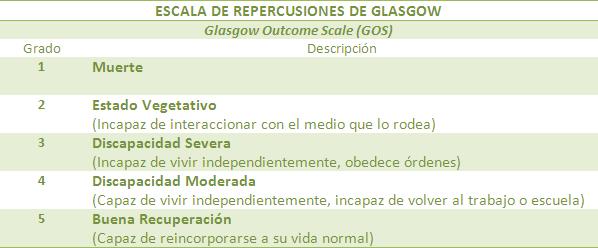 ESCALA DE REPERCUSIONES DE GLASGOW

Glasgow Outcome Scale (GOS)

| Grado | Descripción |
|---|---|
| 1 | Muerte |
| 2 | Estado Vegetativo (Incapaz de interaccionar con el medio que lo rodea) |
| 3 | Discapacidad Severa (Incapaz de vivir independientemente, obedece órdenes) |
| 4 | Discapacidad Moderada (Capaz de vivir independientemente, incapaz de volver al trabajo o escuela) |
| 5 | Buena Recuperación (Capaz de reincorporarse a su vida normal) |